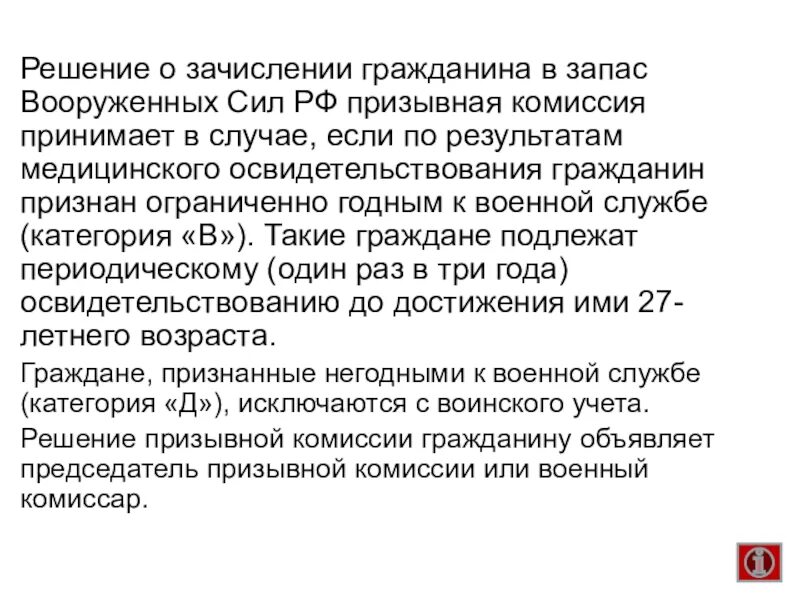 Решение о зачислении гражданина в запас Вооруженных Сил РФ призывная комиссия принимает в случае, если по результатам медицинского освидетельствования гражданин признан ограниченно годным к военной службе (категория «В»). Такие граждане подлежат периодическому (один раз в три года) освидетельствованию до достижения ими 27-летнего возраста.

Граждане, признанные негодными к военной службе (категория «Д»), исключаются с воинского учета.

Решение призывной комиссии гражданину объявляет председатель призывной комиссии или военный комиссар.